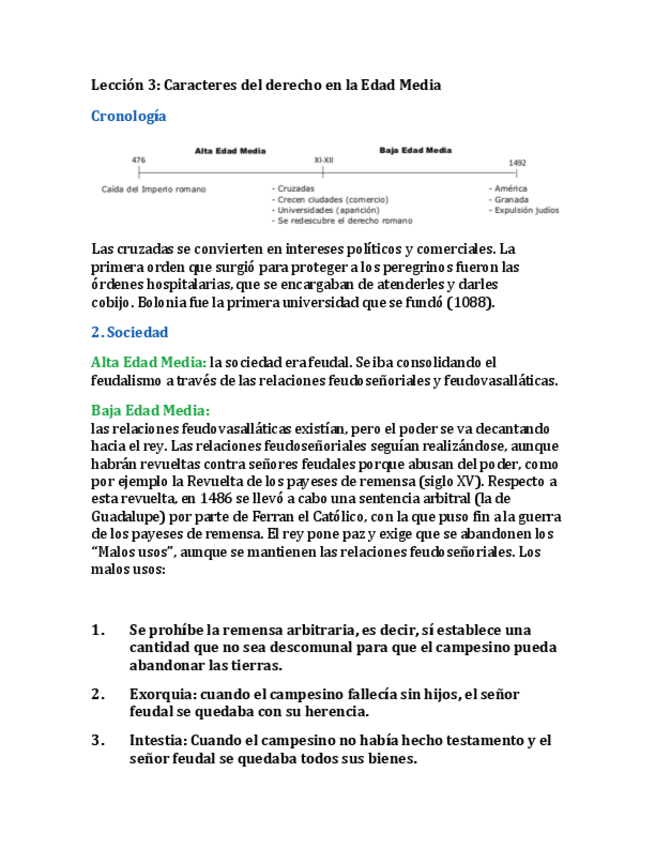 Lección 3: Caracteres del derecho en la Edad Media

Cronología

Alta Edad Media

Baja Edad Media

476

XI-XII

1492

Caída del Imperio romano

- Cruzadas
- Crecen ciudades (comercio)
- Universidades (aparición)
- Se redescubre el derecho romano

- América
- Granada
- Expulsión judíos

Las cruzadas se convierten en intereses políticos y comerciales. La primera orden que surgió para proteger a los peregrinos fueron las órdenes hospitalarias, que se encargaban de atenderles y darles cobijo. Bolonia fue la primera universidad que se fundó (1088).

2. Sociedad

Alta Edad Media: la sociedad era feudal. Se iba consolidando el feudalismo a través de las relaciones feudoseñoriales y feudovasalláticas.

Baja Edad Media:
las relaciones feudovasalláticas existían, pero el poder se va decantando hacia el rey. Las relaciones feudoseñoriales seguían realizándose, aunque habrán revueltas contra señores feudales porque abusan del poder, como por ejemplo la Revuelta de los payeses de remensa (siglo XV). Respecto a esta revuelta, en 1486 se llevó a cabo una sentencia arbitral (la de Guadalupe) por parte de Ferran el Católico, con la que puso fin a la guerra de los payeses de remensa. El rey pone paz y exige que se abandonen los "Malos usos", aunque se mantienen las relaciones feudoseñoriales. Los malos usos:

1. Se prohíbe la remensa arbitraria, es decir, sí establece una cantidad que no sea descomunal para que el campesino pueda abandonar las tierras.

2. Exorquia: cuando el campesino fallecía sin hijos, el señor feudal se quedaba con su herencia.

3. Intestia: Cuando el campesino no había hecho testamento y el señor feudal se quedaba todos sus bienes.